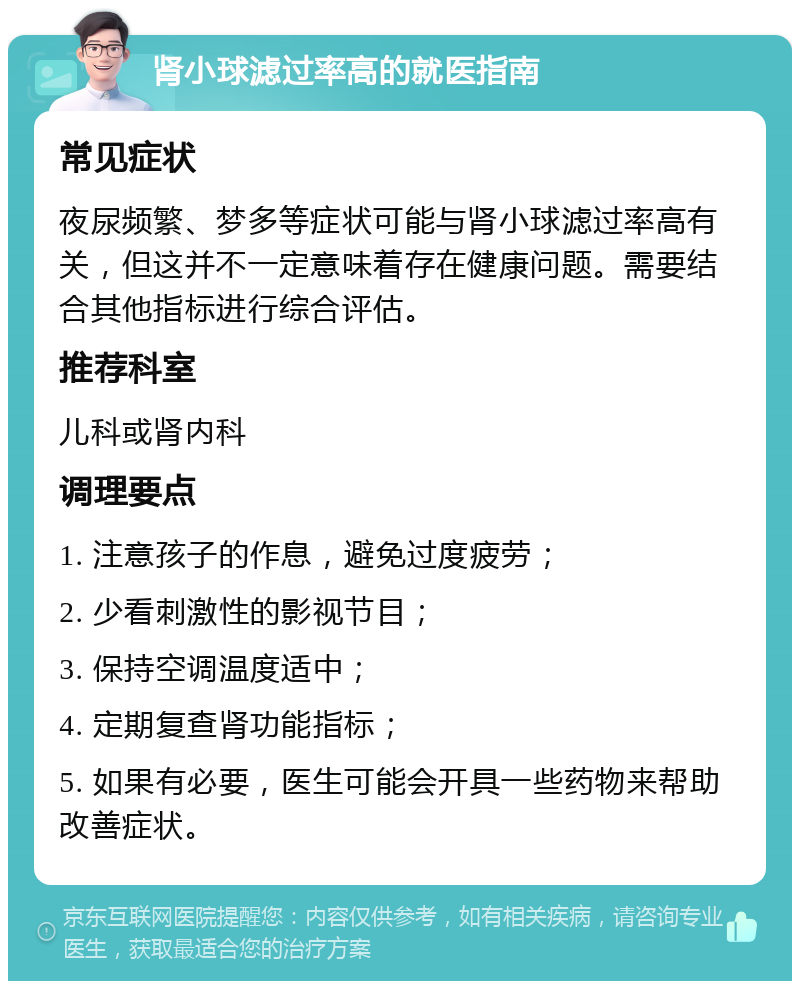 肾小球滤过率高的就医指南

常见症状

夜尿频繁、梦多等症状可能与肾小球滤过率高有关，但这并不一定意味着存在健康问题。需要结合其他指标进行综合评估。

推荐科室

儿科或肾内科

调理要点

1. 注意孩子的作息，避免过度疲劳；

2. 少看刺激性的影视节目；

3. 保持空调温度适中；

4. 定期复查肾功能指标；

5. 如果有必要，医生可能会开具一些药物来帮助改善症状。

京东互联网医院提醒您：内容仅供参考，如有相关疾病，请咨询专业医生，获取最适合您的治疗方案